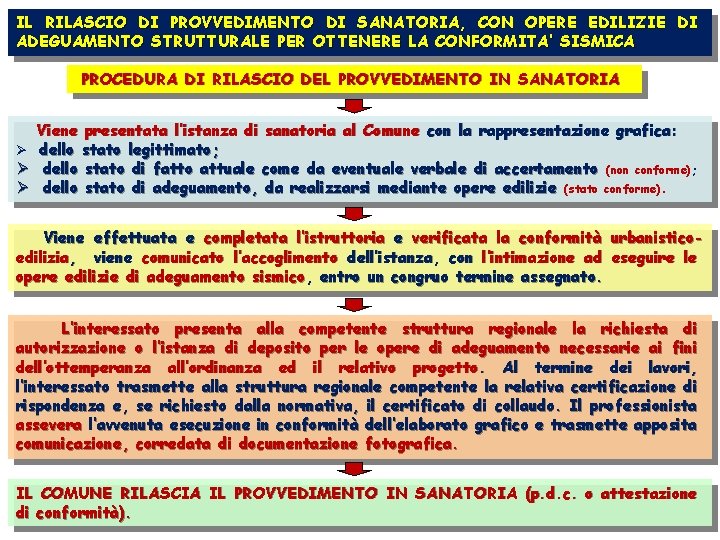 IL RILASCIO DI PROVVEDIMENTO DI SANATORIA, CON OPERE EDILIZIE DI ADEGUAMENTO STRUTTURALE PER OTTENERE LA CONFORMITA' SISMICA

PROCEDURA DI RILASCIO DEL PROVVEDIMENTO IN SANATORIA

Viene presentata l'istanza di sanatoria al Comune con la rappresentazione grafica:
➢ dello stato legittimato;
➢ dello stato di fatto attuale come da eventuale verbale di accertamento (non conforme);
➢ dello stato di adeguamento, da realizzarsi mediante opere edilizie (stato conforme).

Viene effettuata e completata l'istruttoria e verificata la conformità urbanistico-edilizia, viene comunicato l'accoglimento dell'istanza, con l'intimazione ad eseguire le opere edilizie di adeguamento sismico, entro un congruo termine assegnato.

L'interessato presenta alla competente struttura regionale la richiesta di autorizzazione o l'istanza di deposito per le opere di adeguamento necessarie ai fini dell'ottemperanza all'ordinanza ed il relativo progetto. Al termine dei lavori, l'interessato trasmette alla struttura regionale competente la relativa certificazione di rispondenza e, se richiesto dalla normativa, il certificato di collaudo. Il professionista assevera l'avvenuta esecuzione in conformità dell'elaborato grafico e trasmette apposita comunicazione, corredata di documentazione fotografica.

IL COMUNE RILASCIA IL PROVVEDIMENTO IN SANATORIA (p.d.c. o attestazione di conformità).